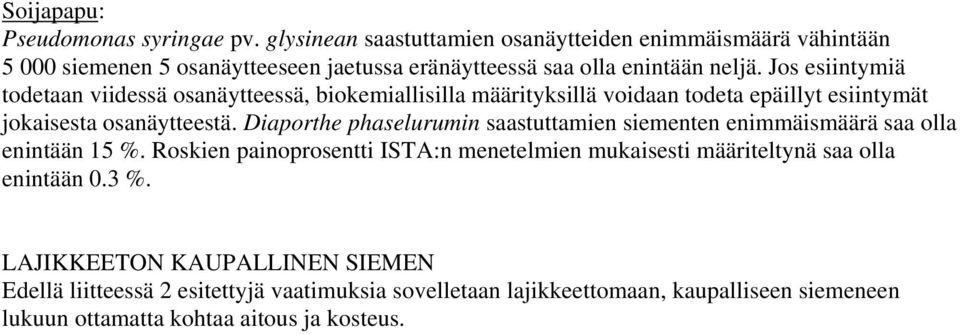 Soijapapu:
Pseudomonas syringae pv. glysinean saastuttamien osanäytteiden enimmäismäärä vähintään 5 000 siemenen 5 osanäytteeseen jaetussa eränäytteessä saa olla enintään neljä. Jos esiintymiä todetaan viidessä osanäytteessä, biokemiallisilla määrityksillä voidaan todeta epäillyt esiintymät jokaisesta osanäytteestä. Diaporthe phaselurumin saastuttamien siementen enimmäismäärä saa olla enintään 15 %. Roskien painoprosentti ISTA:n menetelmien mukaisesti määriteltynä saa olla enintään 0.3 %.

LAJIKKEETON KAUPALLINEN SIEMEN
Edellä liitteessä 2 esitettyjä vaatimuksia sovelletaan lajikkeettomaan, kaupalliseen siemeneen lukuun ottamatta kohtaa aitous ja kosteus.